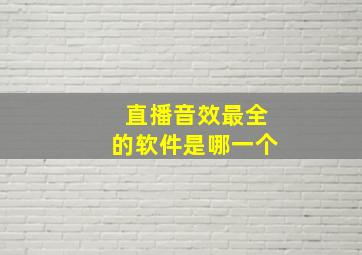 直播音效最全
的软件是哪一个